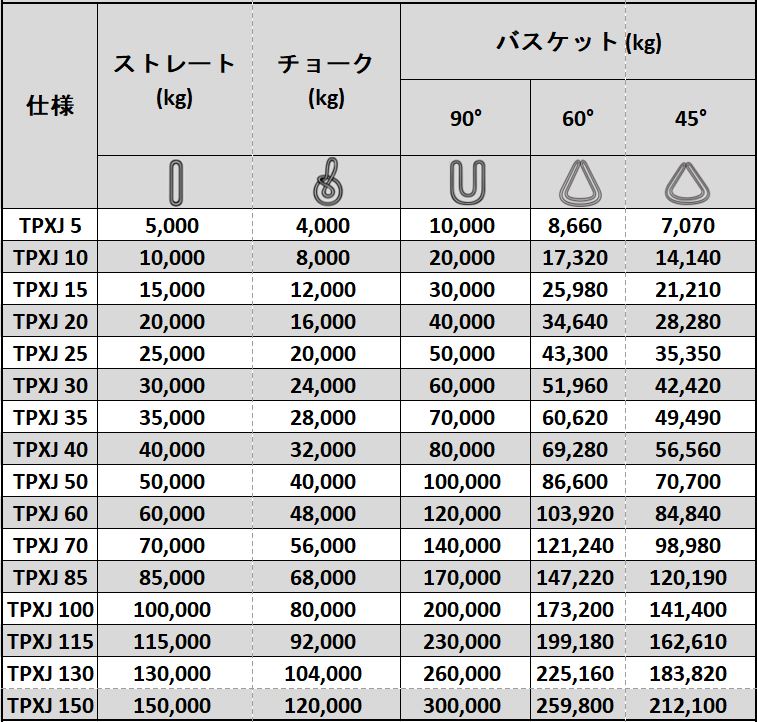 | 仕様 | ストレート (kg) | チョーク (kg) | バスケット (kg) 90° | バスケット (kg) 60° | バスケット (kg) 45° |
|---|---|---|---|---|---|
| TPXJ 5 | 5,000 | 4,000 | 10,000 | 8,660 | 7,070 |
| TPXJ 10 | 10,000 | 8,000 | 20,000 | 17,320 | 14,140 |
| TPXJ 15 | 15,000 | 12,000 | 30,000 | 25,980 | 21,210 |
| TPXJ 20 | 20,000 | 16,000 | 40,000 | 34,640 | 28,280 |
| TPXJ 25 | 25,000 | 20,000 | 50,000 | 43,300 | 35,350 |
| TPXJ 30 | 30,000 | 24,000 | 60,000 | 51,960 | 42,420 |
| TPXJ 35 | 35,000 | 28,000 | 70,000 | 60,620 | 49,490 |
| TPXJ 40 | 40,000 | 32,000 | 80,000 | 69,280 | 56,560 |
| TPXJ 50 | 50,000 | 40,000 | 100,000 | 86,600 | 70,700 |
| TPXJ 60 | 60,000 | 48,000 | 120,000 | 103,920 | 84,840 |
| TPXJ 70 | 70,000 | 56,000 | 140,000 | 121,240 | 98,980 |
| TPXJ 85 | 85,000 | 68,000 | 170,000 | 147,220 | 120,190 |
| TPXJ 100 | 100,000 | 80,000 | 200,000 | 173,200 | 141,400 |
| TPXJ 115 | 115,000 | 92,000 | 230,000 | 199,180 | 162,610 |
| TPXJ 130 | 130,000 | 104,000 | 260,000 | 225,160 | 183,820 |
| TPXJ 150 | 150,000 | 120,000 | 300,000 | 259,800 | 212,100 |